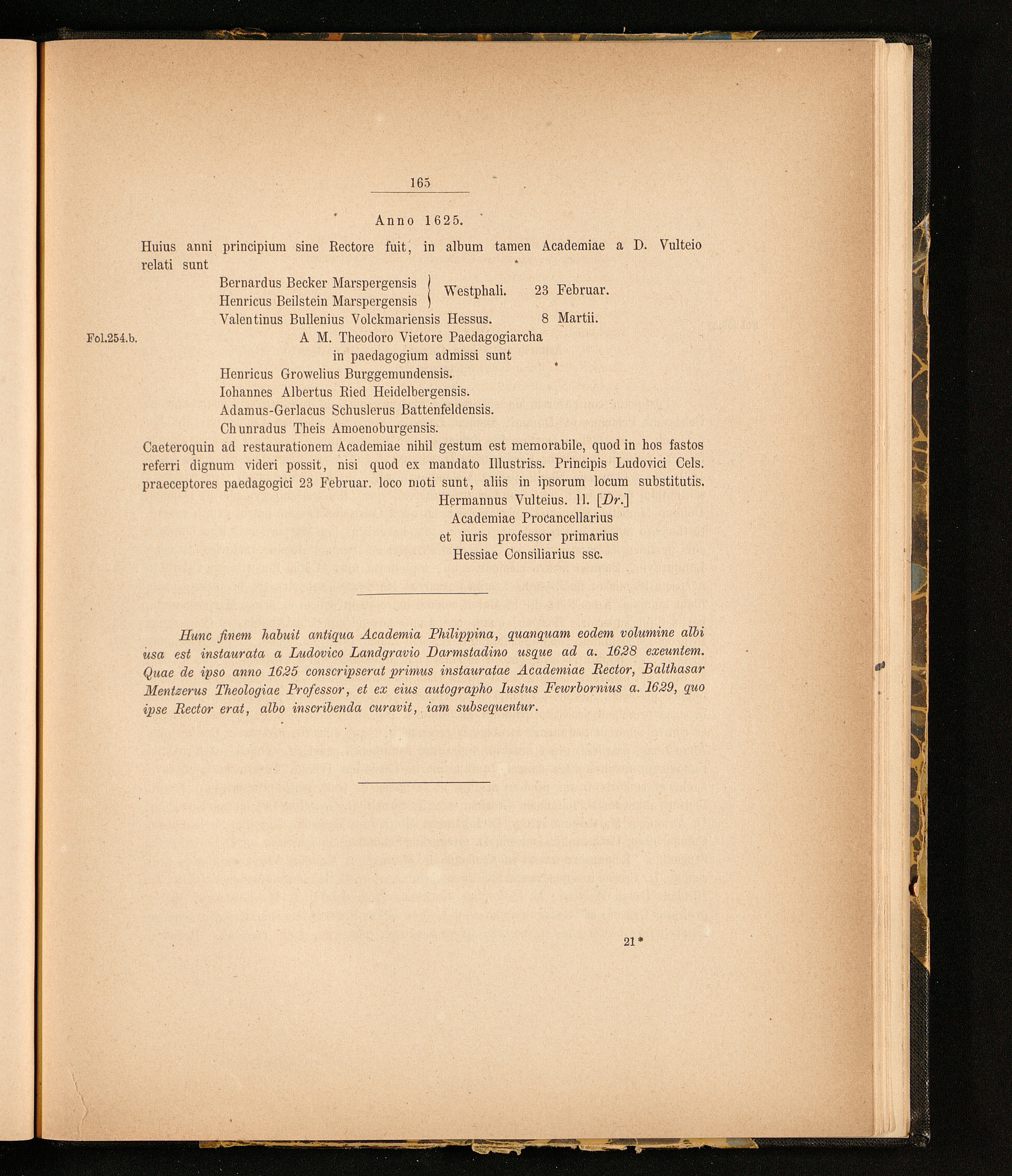 165

Anno 1625.

Huius anni principium sine Rectore fuit, in album tamen Academiae a D. Vulteio relati sunt

Bernardus Becker Marspergensis
Henricus Beilstein Marspergensis
Westphali. 23 Februar.

Valentinus Bullenius Volckmariensis Hessus. 8 Martii.

Fol.254.b.

A M. Theodoro Vietore Paedagogiarcha in paedagogium admissi sunt

Henricus Growelius Burggemundensis.
Iohannes Albertus Ried Heidelbergensis.
Adamus-Gerlacus Schuslerus Battenfeldensis.
Chunradus Theis Amoenoburgensis.

Caeteroquin ad restaurationem Academiae nihil gestum est memorabile, quod in hos fastos referri dignum videri possit, nisi quod ex mandato Illustriss. Principis Ludovici Cels. praeceptores paedagogici 23 Februar. loco moti sunt, aliis in ipsorum locum substitutis.

Hermannus Vulteius. ll. [Dr.]
Academiae Procancellarius
et iuris professor primarius
Hessiae Consiliarius ssc.

Hunc finem habuit antiqua Academia Philippina, quanquam eodem volumine albi usa est instaurata a Ludovico Landgravio Darmstadino usque ad a. 1628 exeuntem. Quae de ipso anno 1625 conscripserat primus instauratae Academiae Rector, Balthasar Mentzerus Theologiae Professor, et ex eius autographo Iustus Fewrbornius a. 1629, quo ipse Rector erat, albo inscribenda curavit, iam subsequentur.

21*